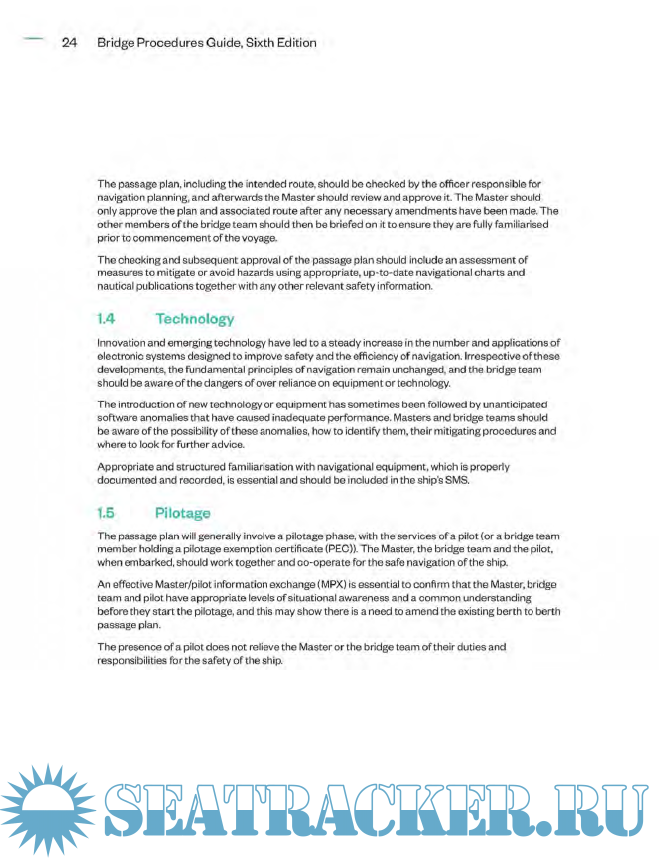 24 Bridge Procedures Guide, Sixth Edition

The passage plan, including the intended route, should be checked by the officer responsible for navigation planning, and afterwards the Master should review and approve it. The Master should only approve the plan and associated route after any necessary amendments have been made. The other members of the bridge team should then be briefed on it to ensure they are fully familiarised prior to commencement of the voyage.

The checking and subsequent approval of the passage plan should include an assessment of measures to mitigate or avoid hazards using appropriate, up-to-date navigational charts and nautical publications together with any other relevant safety information.

1.4 Technology

Innovation and emerging technology have led to a steady increase in the number and applications of electronic systems designed to improve safety and the efficiency of navigation. Irrespective of these developments, the fundamental principles of navigation remain unchanged, and the bridge team should be aware of the dangers of over reliance on equipment or technology.

The introduction of new technology or equipment has sometimes been followed by unanticipated software anomalies that have caused inadequate performance. Masters and bridge teams should be aware of the possibility of these anomalies, how to identify them, their mitigating procedures and where to look for further advice.

Appropriate and structured familiarisation with navigational equipment, which is properly documented and recorded, is essential and should be included in the ship's SMS.

1.5 Pilotage

The passage plan will generally involve a pilotage phase, with the services of a pilot (or a bridge team member holding a pilotage exemption certificate (PEC)). The Master, the bridge team and the pilot, when embarked, should work together and co-operate for the safe navigation of the ship.

An effective Master/pilot information exchange (MPX) is essential to confirm that the Master, bridge team and pilot have appropriate levels of situational awareness and a common understanding before they start the pilotage, and this may show there is a need to amend the existing berth to berth passage plan.

The presence of a pilot does not relieve the Master or the bridge team of their duties and responsibilities for the safety of the ship.

SEATRACKER.RU